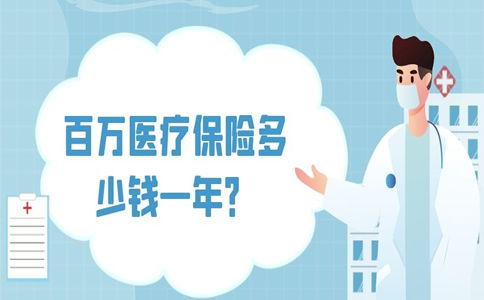 百万医疗保险多少钱一年?